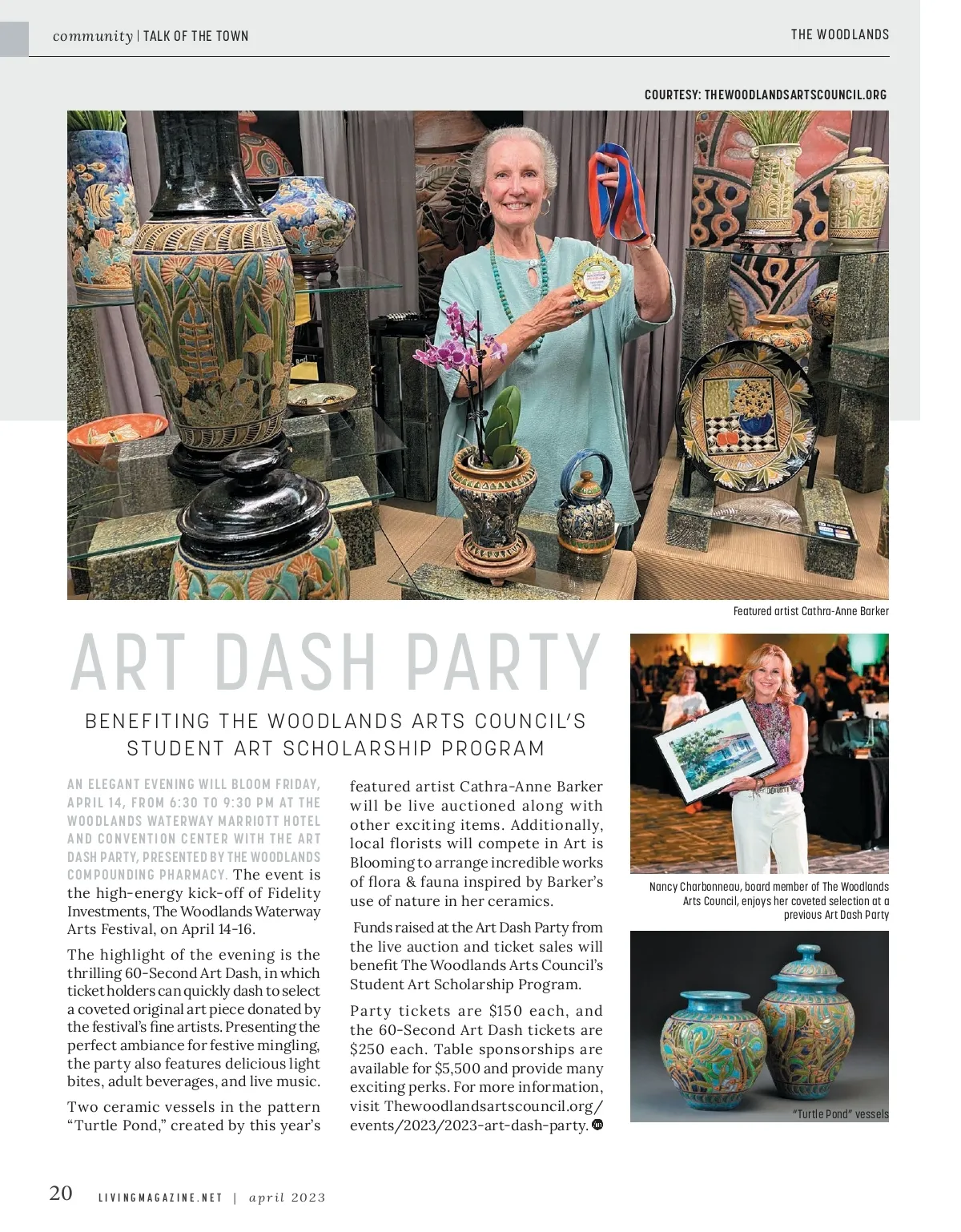 community | TALK OF THE TOWN

THE WOODLANDS

COURTESY: THEWOODLANDSARTSCOUNCIL.ORG

Featured artist Cathra-Anne Barker

ART DASH PARTY

BENEFITING THE WOODLANDS ARTS COUNCIL'S STUDENT ART SCHOLARSHIP PROGRAM

AN ELEGANT EVENING WILL BLOOM FRIDAY, APRIL 14, FROM 6:30 TO 9:30 PM AT THE WOODLANDS WATERWAY MARRIOTT HOTEL AND CONVENTION CENTER WITH THE ART DASH PARTY, PRESENTED BY THE WOODLANDS COMPOUNDING PHARMACY. The event is the high-energy kick-off of Fidelity Investments, The Woodlands Waterway Arts Festival, on April 14-16.

The highlight of the evening is the thrilling 60-Second Art Dash, in which ticket holders can quickly dash to select a coveted original art piece donated by the festival's fine artists. Presenting the perfect ambiance for festive mingling, the party also features delicious light bites, adult beverages, and live music.

Two ceramic vessels in the pattern "Turtle Pond," created by this year's featured artist Cathra-Anne Barker will be live auctioned along with other exciting items. Additionally, local florists will compete in Art is Blooming to arrange incredible works of flora & fauna inspired by Barker's use of nature in her ceramics.

Funds raised at the Art Dash Party from the live auction and ticket sales will benefit The Woodlands Arts Council's Student Art Scholarship Program.

Party tickets are $150 each, and the 60-Second Art Dash tickets are $250 each. Table sponsorships are available for $5,500 and provide many exciting perks. For more information, visit Thewoodlandsartscouncil.org/events/2023/2023-art-dash-party.

Nancy Charbonneau, board member of The Woodlands Arts Council, enjoys her coveted selection at a previous Art Dash Party

"Turtle Pond" vessels

20 LIVINGMAGAZINE.NET | april 2023